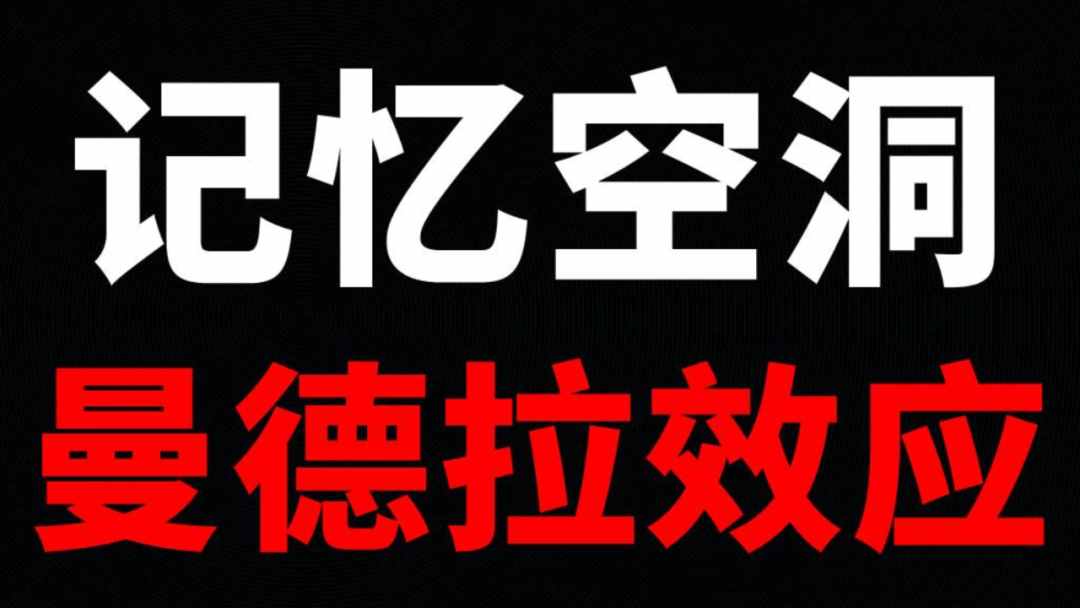 记忆空洞
曼德拉效应